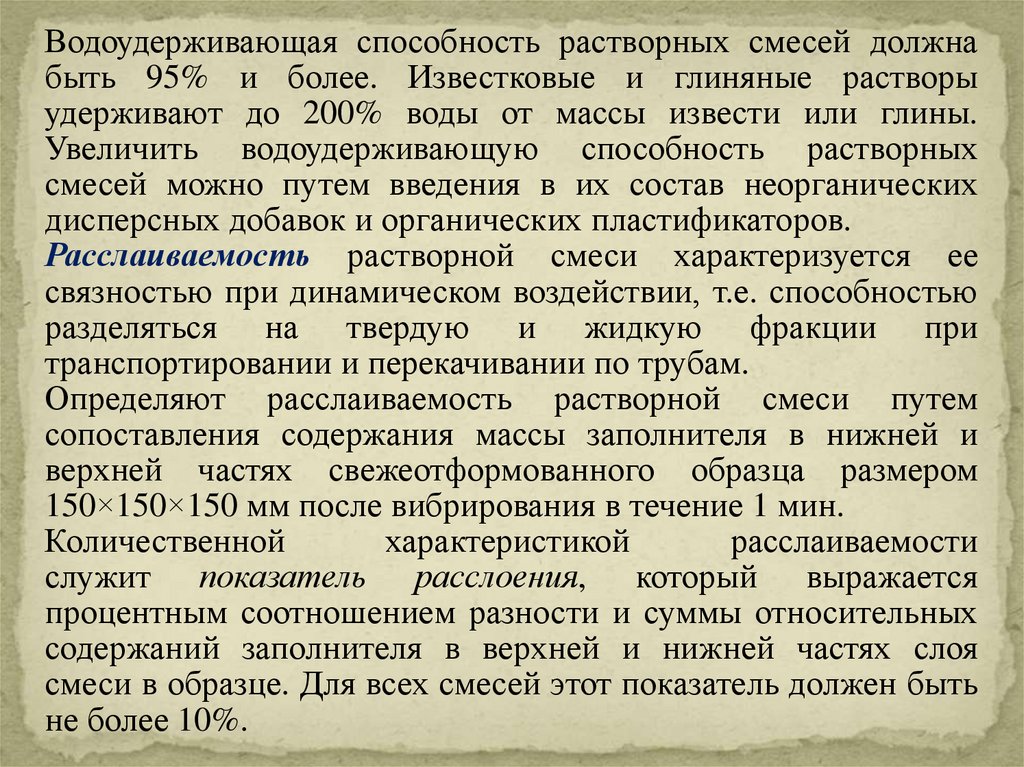 Водоудерживающая способность растворных смесей должна быть 95% и более. Известковые и глиняные растворы удерживают до 200% воды от массы извести или глины. Увеличить водоудерживающую способность растворных смесей можно путем введения в их состав неорганических дисперсных добавок и органических пластификаторов.

Расслаиваемость растворной смеси характеризуется ее связностью при динамическом воздействии, т.е. способностью разделяться на твердую и жидкую фракции при транспортировании и перекачивании по трубам.

Определяют расслаиваемость растворной смеси путем сопоставления содержания массы заполнителя в нижней и верхней частях свежеотформованного образца размером 150×150×150 мм после вибрирования в течение 1 мин.

Количественной характеристикой расслаиваемости служит показатель расслоения, который выражается процентным соотношением разности и суммы относительных содержаний заполнителя в верхней и нижней частях слоя смеси в образце. Для всех смесей этот показатель должен быть не более 10%.